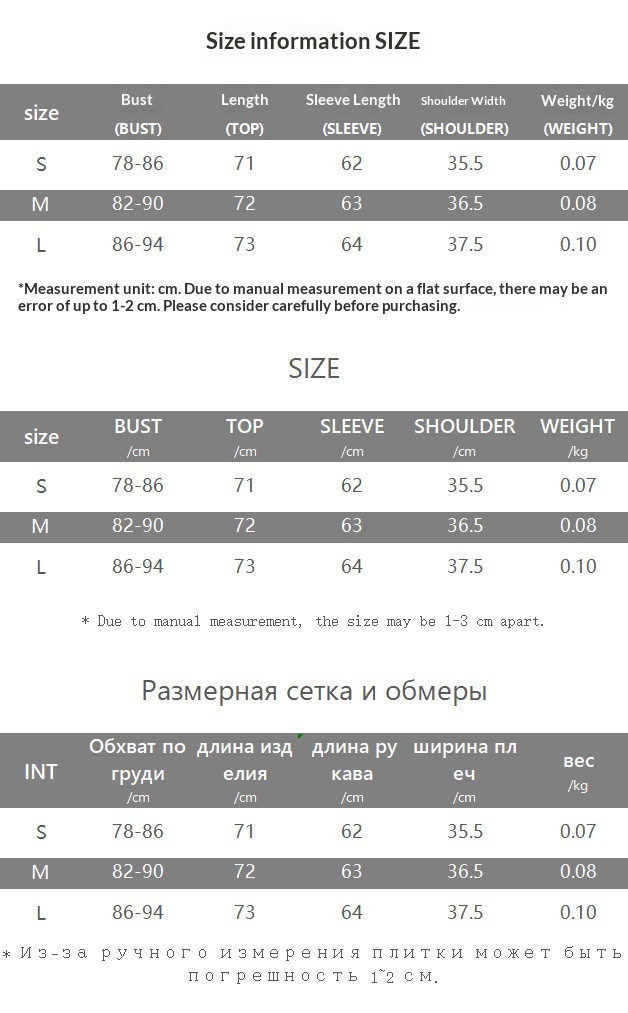 Size information SIZE

| size | Bust (BUST) | Length (TOP) | Sleeve Length (SLEEVE) | Shoulder Width (SHOULDER) | Weight/kg (WEIGHT) |
|---|---|---|---|---|---|
| S | 78-86 | 71 | 62 | 35.5 | 0.07 |
| M | 82-90 | 72 | 63 | 36.5 | 0.08 |
| L | 86-94 | 73 | 64 | 37.5 | 0.10 |

*Measurement unit: cm. Due to manual measurement on a flat surface, there may be an error of up to 1-2 cm. Please consider carefully before purchasing.

SIZE

| size | BUST /cm | TOP /cm | SLEEVE /cm | SHOULDER /cm | WEIGHT /kg |
|---|---|---|---|---|---|
| S | 78-86 | 71 | 62 | 35.5 | 0.07 |
| M | 82-90 | 72 | 63 | 36.5 | 0.08 |
| L | 86-94 | 73 | 64 | 37.5 | 0.10 |

* Due to manual measurement, the size may be 1-3 cm apart.

Размерная сетка и обмеры

| INT | Обхват по груди /cm | длина изделия /cm | длина рукава /cm | ширина плеч /cm | вес /kg |
|---|---|---|---|---|---|
| S | 78-86 | 71 | 62 | 35.5 | 0.07 |
| M | 82-90 | 72 | 63 | 36.5 | 0.08 |
| L | 86-94 | 73 | 64 | 37.5 | 0.10 |

* Из-за ручного измерения плитки может быть погрешность 1~2 см.